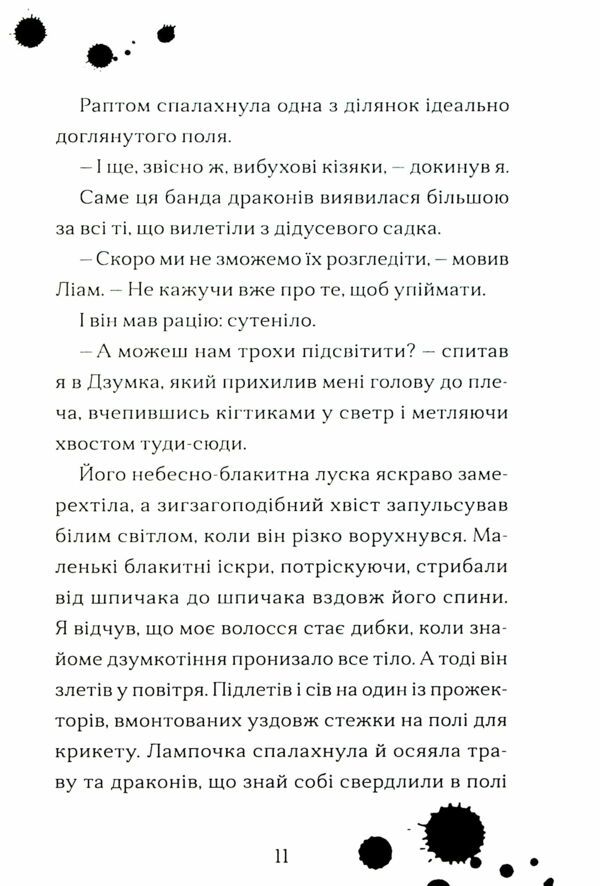 Раптом спалахнула одна з ділянок ідеально доглянутого поля.

– І ще, звісно ж, вибухові кізяки, – докинув я.

Саме ця банда драконів виявилася більшою за всі ті, що вилетіли з дідусевого садка.

– Скоро ми не зможемо їх розгледіти, – мовив Ліам. – Не кажучи вже про те, щоб упіймати.

І він мав рацію: сутеніло.

– А можеш нам трохи підсвітити? – спитав я в Дзумка, який прихилив мені голову до плеча, вчепившись кігтиками у светр і метляючи хвостом туди-сюди.

Його небесно-блакитна луска яскраво замерехтіла, а зигзагоподібний хвіст запульсував білим світлом, коли він різко ворухнувся. Маленькі блакитні іскри, потріскуючи, стрибали від шпичака до шпичака вздовж його спини. Я відчув, що моє волосся стає дибки, коли знайоме дзумкотіння пронизало все тіло. А тоді він злетів у повітря. Підлетів і сів на один із прожекторів, вмонтованих уздовж стежки на полі для крикету. Лампочка спалахнула й осяяла траву та драконів, що знай собі свердлили в полі

11